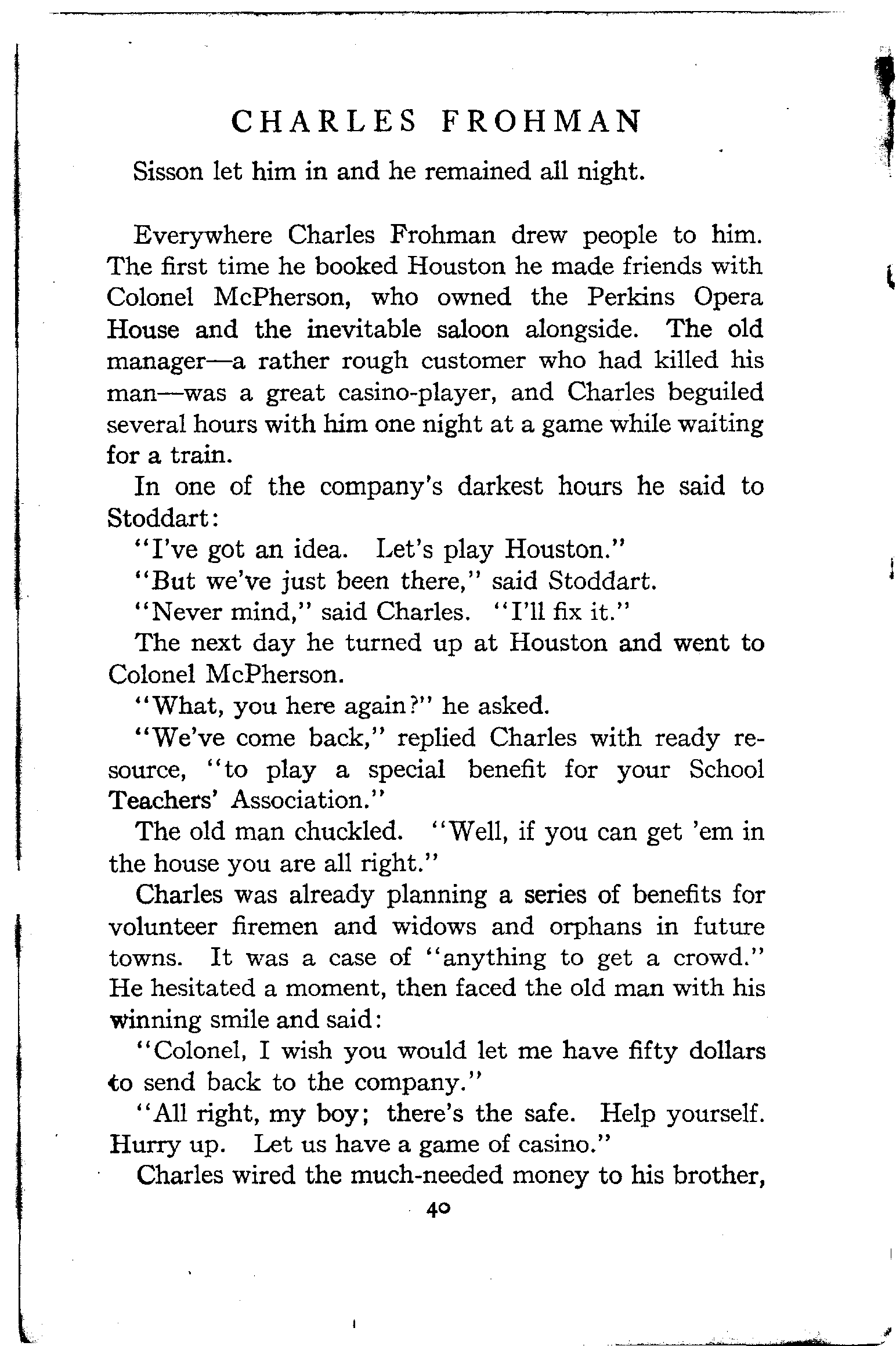 CHARLES FROHMAN

Sisson let him in and he remained all night.

Everywhere Charles Frohman drew people to him. The first time he booked Houston he made friends with Colonel McPherson, who owned the Perkins Opera House and the inevitable saloon alongside. The old manager—a rather rough customer who had killed his man—was a great casino-player, and Charles beguiled several hours with him one night at a game while waiting for a train.

In one of the company's darkest hours he said to Stoddart:

"I've got an idea. Let's play Houston."

"But we've just been there," said Stoddart.

"Never mind," said Charles. "I'll fix it."

The next day he turned up at Houston and went to Colonel McPherson.

"What, you here again?" he asked.

"We've come back," replied Charles with ready resource, "to play a special benefit for your School Teachers' Association."

The old man chuckled. "Well, if you can get 'em in the house you are all right."

Charles was already planning a series of benefits for volunteer firemen and widows and orphans in future towns. It was a case of "anything to get a crowd." He hesitated a moment, then faced the old man with his winning smile and said:

"Colonel, I wish you would let me have fifty dollars to send back to the company."

"All right, my boy; there's the safe. Help yourself. Hurry up. Let us have a game of casino."

Charles wired the much-needed money to his brother,

40